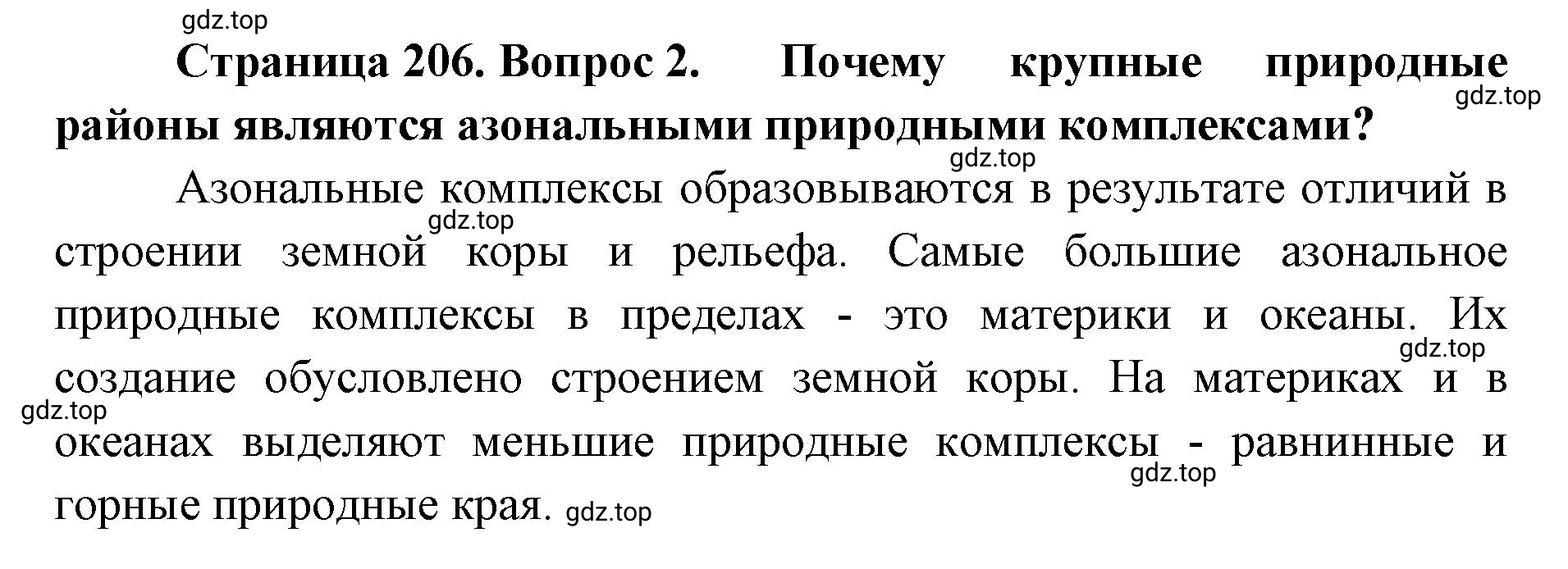 gdz.top

Страница 206. Вопрос 2. Почему крупные природные районы являются азональными природными комплексами?

gdz.top

gdz.top

Азональные комплексы образовываются в результате отличий в строении земной коры и рельефа. Самые большие азональное природные комплексы в пределах - это материки и океаны. Их создание обусловлено строением земной коры. На материках и в океанах выделяют меньшие природные комплексы - равнинные и горные природные края.

gdz.top

gdz.top

gdz.top

gdz.top

gdz.top